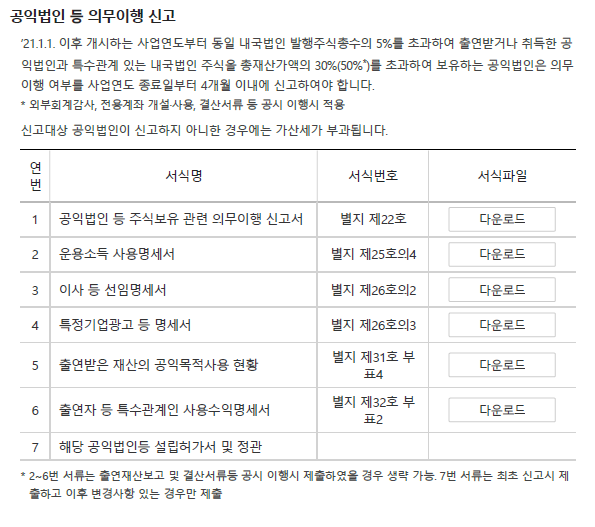 공익법인 등 의무이행 신고

'21.1.1. 이후 개시하는 사업연도부터 동일 내국법인 발행주식총수의 5%를 초과하여 출연받거나 취득한 공익법인과 특수관계 있는 내국법인 주식을 총재산가액의 30%(50%*)를 초과하여 보유하는 공익법인은 의무이행 여부를 사업연도 종료일부터 4개월 이내에 신고하여야 합니다.
* 외부회계감사, 전용계좌 개설·사용, 결산서류 등 공시 이행시 적용

신고대상 공익법인이 신고하지 아니한 경우에는 가산세가 부과됩니다.

| 연번 | 서식명 | 서식번호 | 서식파일 |
|---|---|---|---|
| 1 | 공익법인 등 주식보유 관련 의무이행 신고서 | 별지 제22호 | 다운로드 |
| 2 | 운용소득 사용명세서 | 별지 제25호의4 | 다운로드 |
| 3 | 이사 등 선임명세서 | 별지 제26호의2 | 다운로드 |
| 4 | 특정기업광고 등 명세서 | 별지 제26호의3 | 다운로드 |
| 5 | 출연받은 재산의 공익목적사용 현황 | 별지 제31호 부표4 | 다운로드 |
| 6 | 출연자 등 특수관계인 사용수익명세서 | 별지 제32호 부표2 | 다운로드 |
| 7 | 해당 공익법인등 설립허가서 및 정관 | | |

* 2~6번 서류는 출연재산보고 및 결산서류등 공시 이행시 제출하였을 경우 생략 가능. 7번 서류는 최초 신고시 제출하고 이후 변경사항 있는 경우만 제출